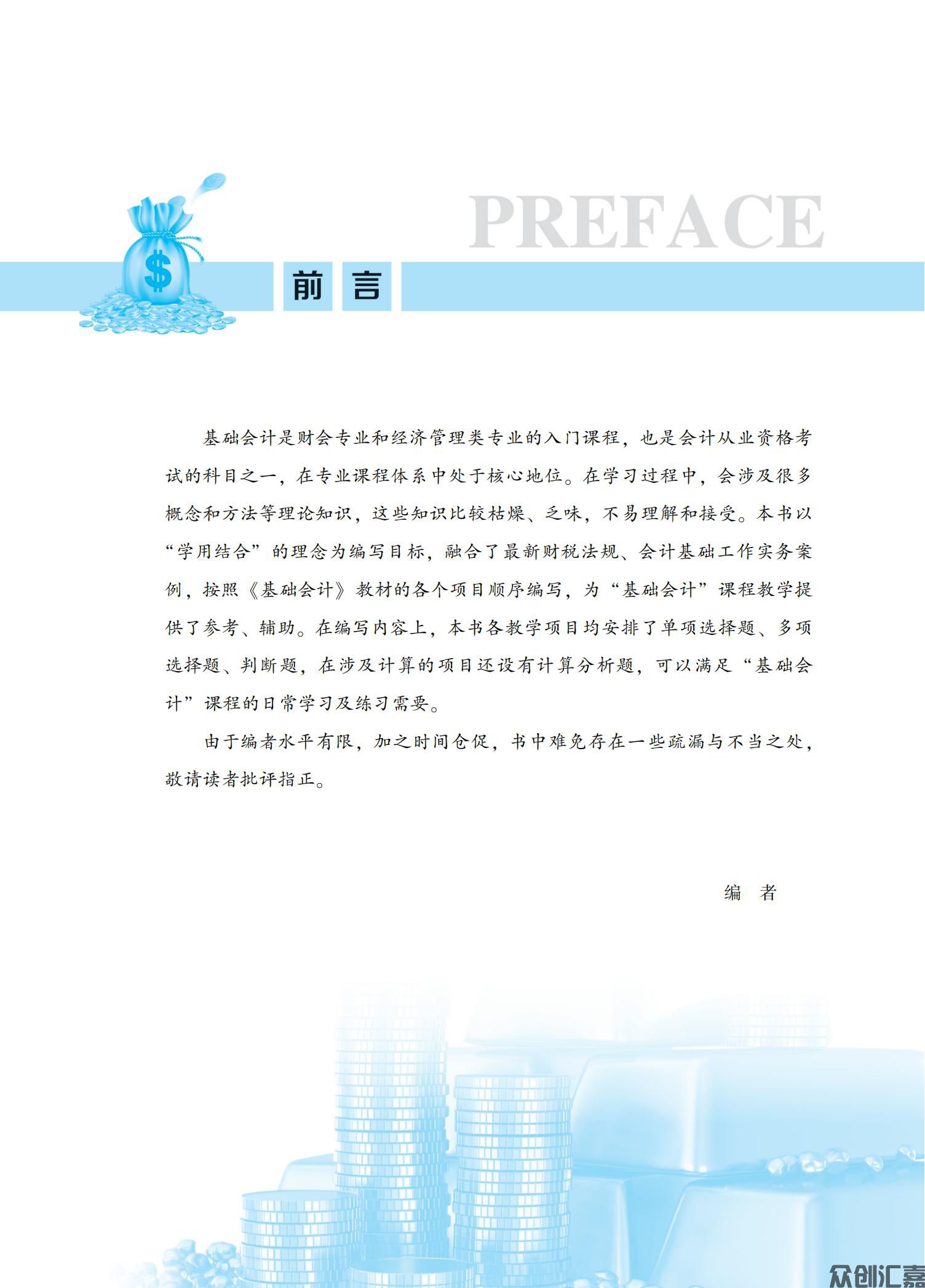 PREFACE

前 言

基础会计是财会专业和经济管理类专业的入门课程，也是会计从业资格考试的科目之一，在专业课程体系中处于核心地位。在学习过程中，会涉及很多概念和方法等理论知识，这些知识比较枯燥、乏味，不易理解和接受。本书以“学用结合”的理念为编写目标，融合了最新财税法规、会计基础工作实务案例，按照《基础会计》教材的各个项目顺序编写，为“基础会计”课程教学提供了参考、辅助。在编写内容上，本书各教学项目均安排了单项选择题、多项选择题、判断题，在涉及计算的项目还设有计算分析题，可以满足“基础会计”课程的日常学习及练习需要。

由于编者水平有限，加之时间仓促，书中难免存在一些疏漏与不当之处，敬请读者批评指正。

编 者

众创汇嘉